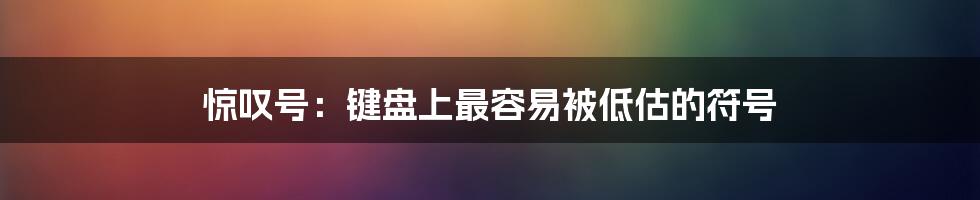 惊叹号：键盘上最容易被低估的符号